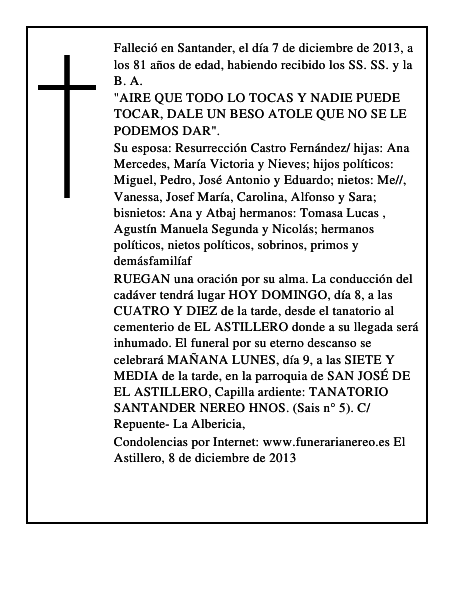 Falleció en Santander, el día 7 de diciembre de 2013, a los 81 años de edad, habiendo recibido los SS. SS. y la B. A.

"AIRE QUE TODO LO TOCAS Y NADIE PUEDE TOCAR, DALE UN BESO ATOLE QUE NO SE LE PODEMOS DAR".

Su esposa: Resurrección Castro Fernández/ hijas: Ana Mercedes, María Victoria y Nieves; hijos políticos: Miguel, Pedro, José Antonio y Eduardo; nietos: Me//, Vanessa, Josef María, Carolina, Alfonso y Sara; bisnietos: Ana y Atbaj hermanos: Tomasa Lucas , Agustín Manuela Segunda y Nicolás; hermanos políticos, nietos políticos, sobrinos, primos y demásfamilíaf

RUEGAN una oración por su alma. La conducción del cadáver tendrá lugar HOY DOMINGO, día 8, a las CUATRO Y DIEZ de la tarde, desde el tanatorio al cementerio de EL ASTILLERO donde a su llegada será inhumado. El funeral por su eterno descanso se celebrará MAÑANA LUNES, día 9, a las SIETE Y MEDIA de la tarde, en la parroquia de SAN JOSÉ DE EL ASTILLERO, Capilla ardiente: TANATORIO SANTANDER NEREO HNOS. (Sais n° 5). C/ Repuente- La Albericia,

Condolencias por Internet: www.funerarianereo.es El Astillero, 8 de diciembre de 2013